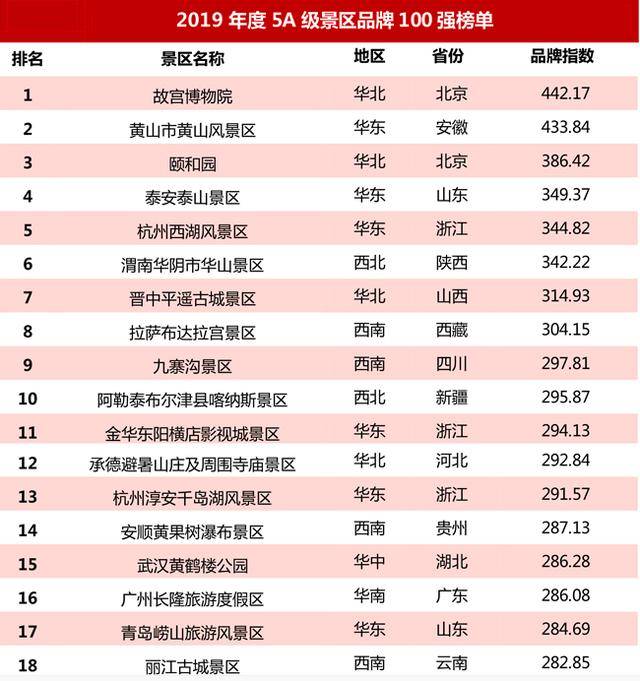 2019年度5A级景区品牌100强榜单

| 排名 | 景区名称 | 地区 | 省份 | 品牌指数 |
|---|---|---|---|---|
| 1 | 故宫博物院 | 华北 | 北京 | 442.17 |
| 2 | 黄山市黄山风景区 | 华东 | 安徽 | 433.84 |
| 3 | 颐和园 | 华北 | 北京 | 386.42 |
| 4 | 泰安泰山景区 | 华东 | 山东 | 349.37 |
| 5 | 杭州西湖风景区 | 华东 | 浙江 | 344.82 |
| 6 | 渭南华阴市华山景区 | 西北 | 陕西 | 342.22 |
| 7 | 晋中平遥古城景区 | 华北 | 山西 | 314.93 |
| 8 | 拉萨布达拉宫景区 | 西南 | 西藏 | 304.15 |
| 9 | 九寨沟景区 | 西南 | 四川 | 297.81 |
| 10 | 阿勒泰布尔津县喀纳斯景区 | 西北 | 新疆 | 295.87 |
| 11 | 金华东阳横店影视城景区 | 华东 | 浙江 | 294.13 |
| 12 | 承德避暑山庄及周围寺庙景区 | 华北 | 河北 | 292.84 |
| 13 | 杭州淳安千岛湖风景区 | 华东 | 浙江 | 291.57 |
| 14 | 安顺黄果树瀑布景区 | 西南 | 贵州 | 287.13 |
| 15 | 武汉黄鹤楼公园 | 华中 | 湖北 | 286.28 |
| 16 | 广州长隆旅游度假区 | 华南 | 广东 | 286.08 |
| 17 | 青岛崂山旅游风景区 | 华东 | 山东 | 284.69 |
| 18 | 丽江古城景区 | 西南 | 云南 | 282.85 |